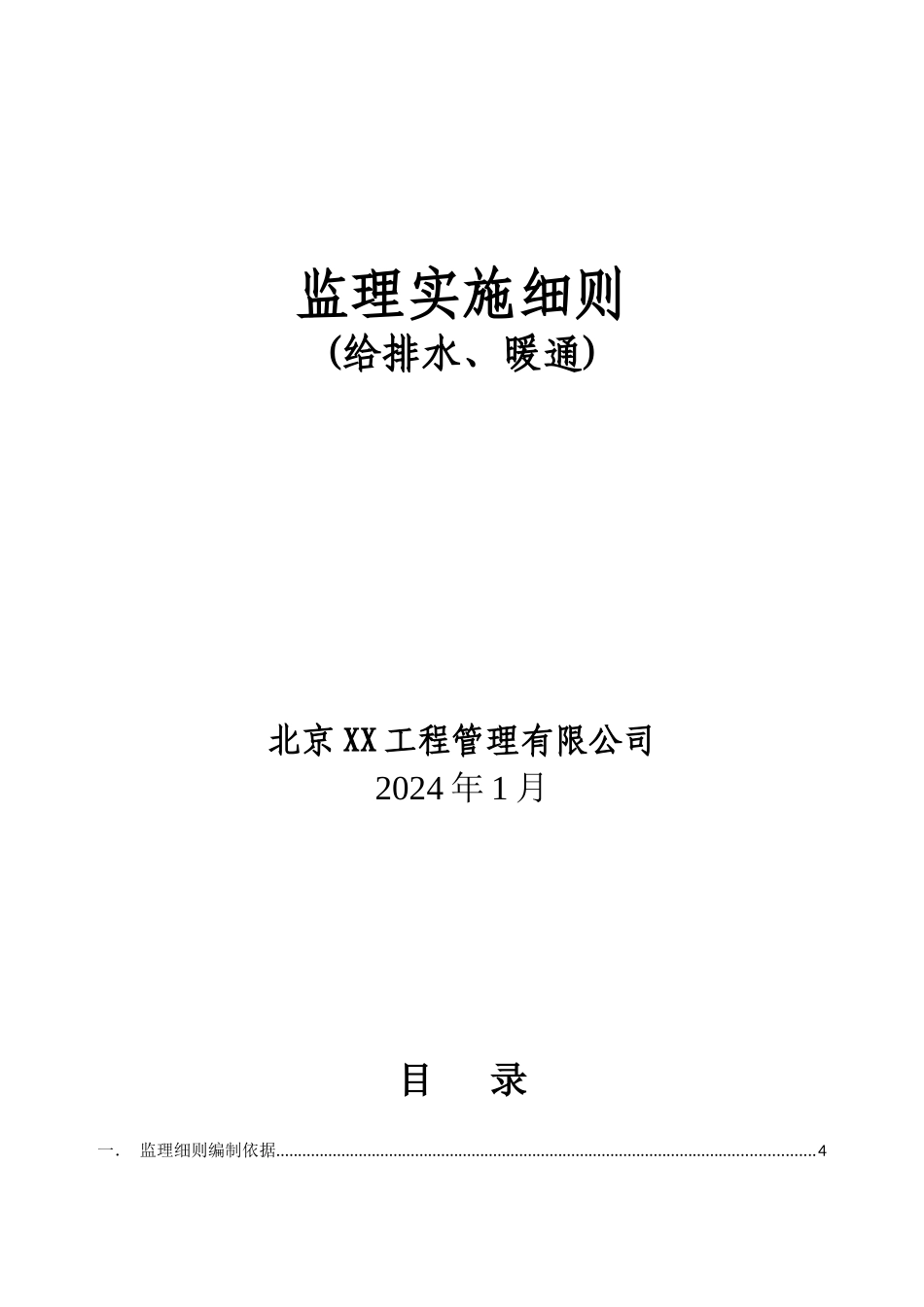 监理实施细则
(给排水、暖通)

北京XX工程管理有限公司
2024年1月

目 录

一. 监理细则编制依据 4